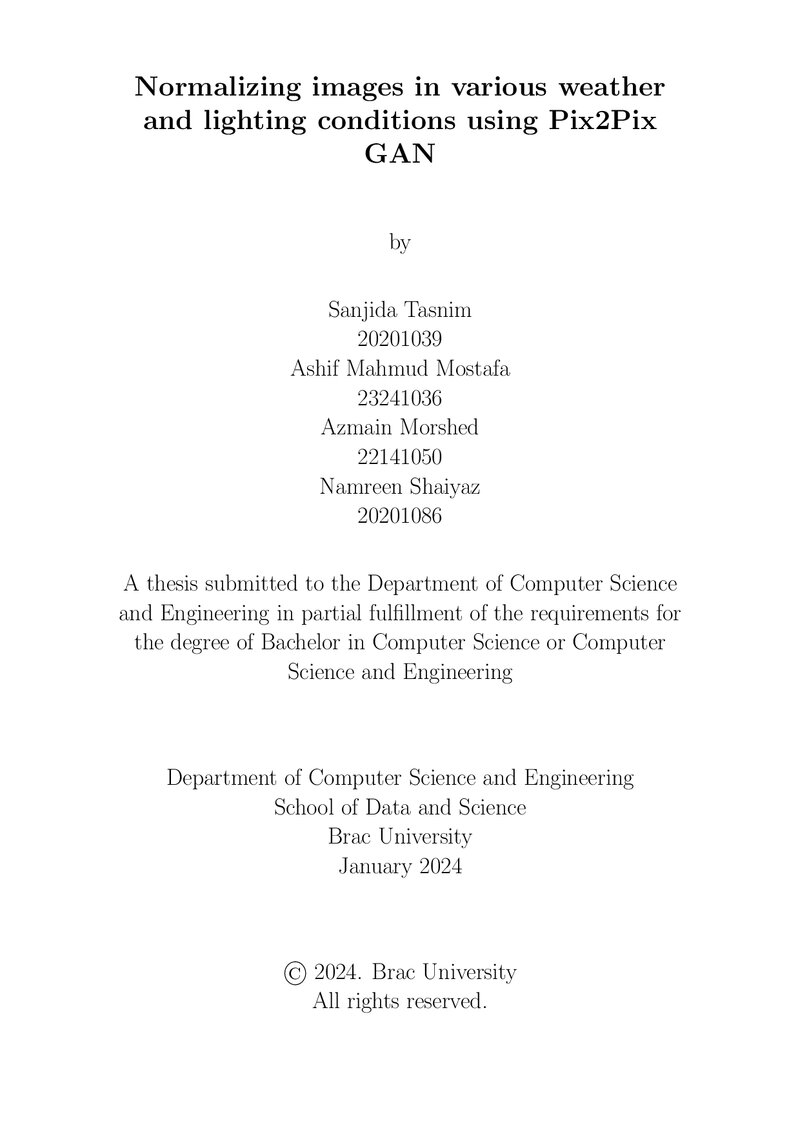 Normalizing images in various weather and lighting conditions using Pix2Pix GAN

by

Sanjida Tasnim
20201039
Ashif Mahmud Mostafa
23241036
Azmain Morshed
22141050
Namreen Shaiyaz
20201086

A thesis submitted to the Department of Computer Science and Engineering in partial fulfillment of the requirements for the degree of Bachelor in Computer Science or Computer Science and Engineering

Department of Computer Science and Engineering
School of Data and Science
Brac University
January 2024

© 2024. Brac University
All rights reserved.